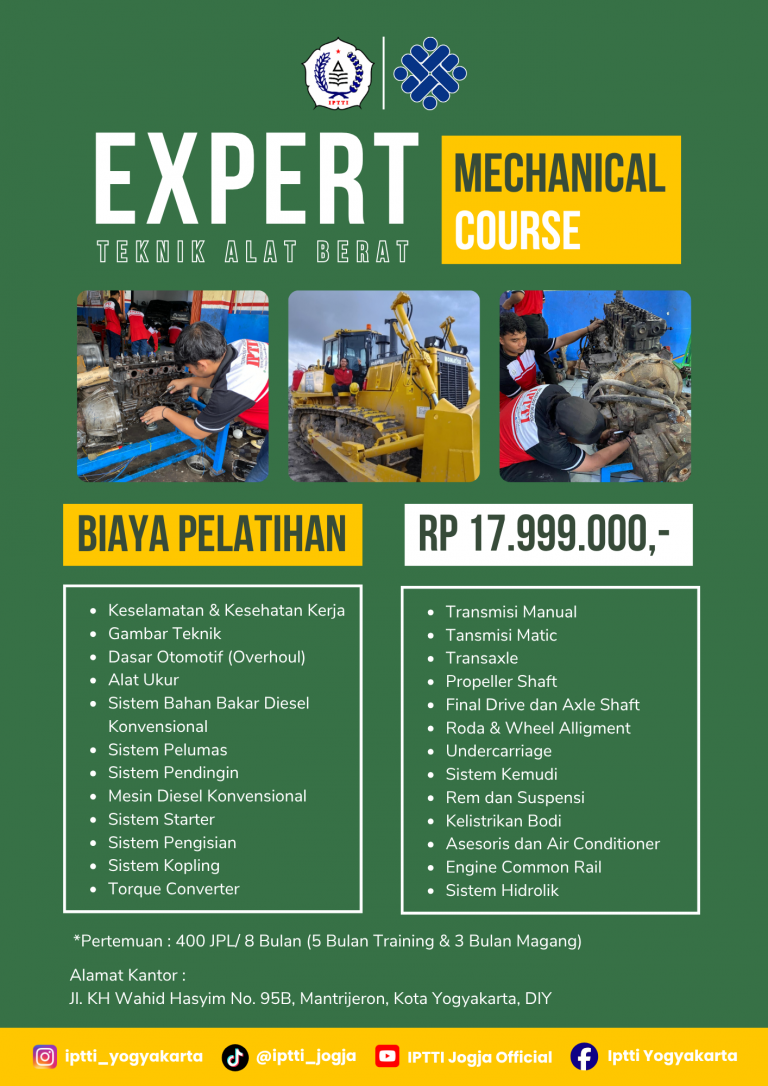 IPTTI

EXPERT
TEKNIK ALAT BERAT

MECHANICAL COURSE

BIAYA PELATIHAN

RP 17.999.000,-

- Keselamatan & Kesehatan Kerja
- Gambar Teknik
- Dasar Otomotif (Overhoul)
- Alat Ukur
- Sistem Bahan Bakar Diesel Konvensional
- Sistem Pelumas
- Sistem Pendingin
- Mesin Diesel Konvensional
- Sistem Starter
- Sistem Pengisian
- Sistem Kopling
- Torque Converter

- Transmisi Manual
- Tansmisi Matic
- Transaxle
- Propeller Shaft
- Final Drive dan Axle Shaft
- Roda & Wheel Alligment
- Undercarriage
- Sistem Kemudi
- Rem dan Suspensi
- Kelistrikan Bodi
- Asesoris dan Air Conditioner
- Engine Common Rail
- Sistem Hidrolik

*Pertemuan : 400 JPL/ 8 Bulan (5 Bulan Training & 3 Bulan Magang)

Alamat Kantor :
Jl. KH Wahid Hasyim No. 95B, Mantrijeron, Kota Yogyakarta, DIY

iptti_yogyakarta @iptti_jogja IPTTI Jogja Official Iptti Yogyakarta